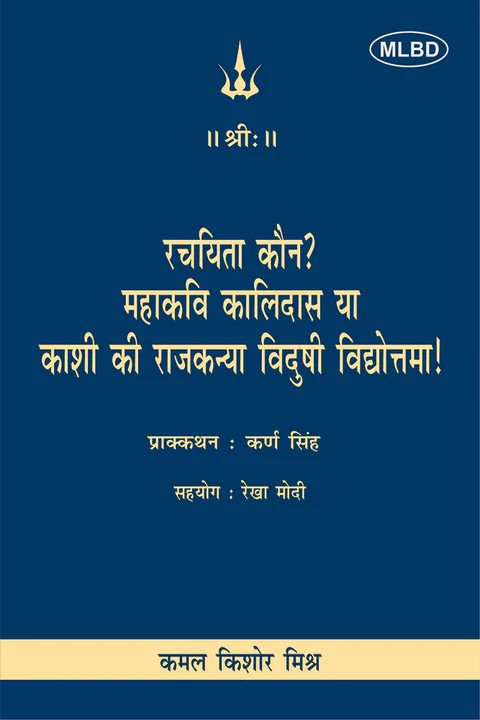 MLBD

॥ श्रीः ॥

रचयिता कौन?
महाकवि कालिदास या
काशी की राजकन्या विदुषी विद्योत्तमा!

प्राक्कथन : कर्ण सिंह

सहयोग : रेखा मोदी

कमल किशोर मिश्र